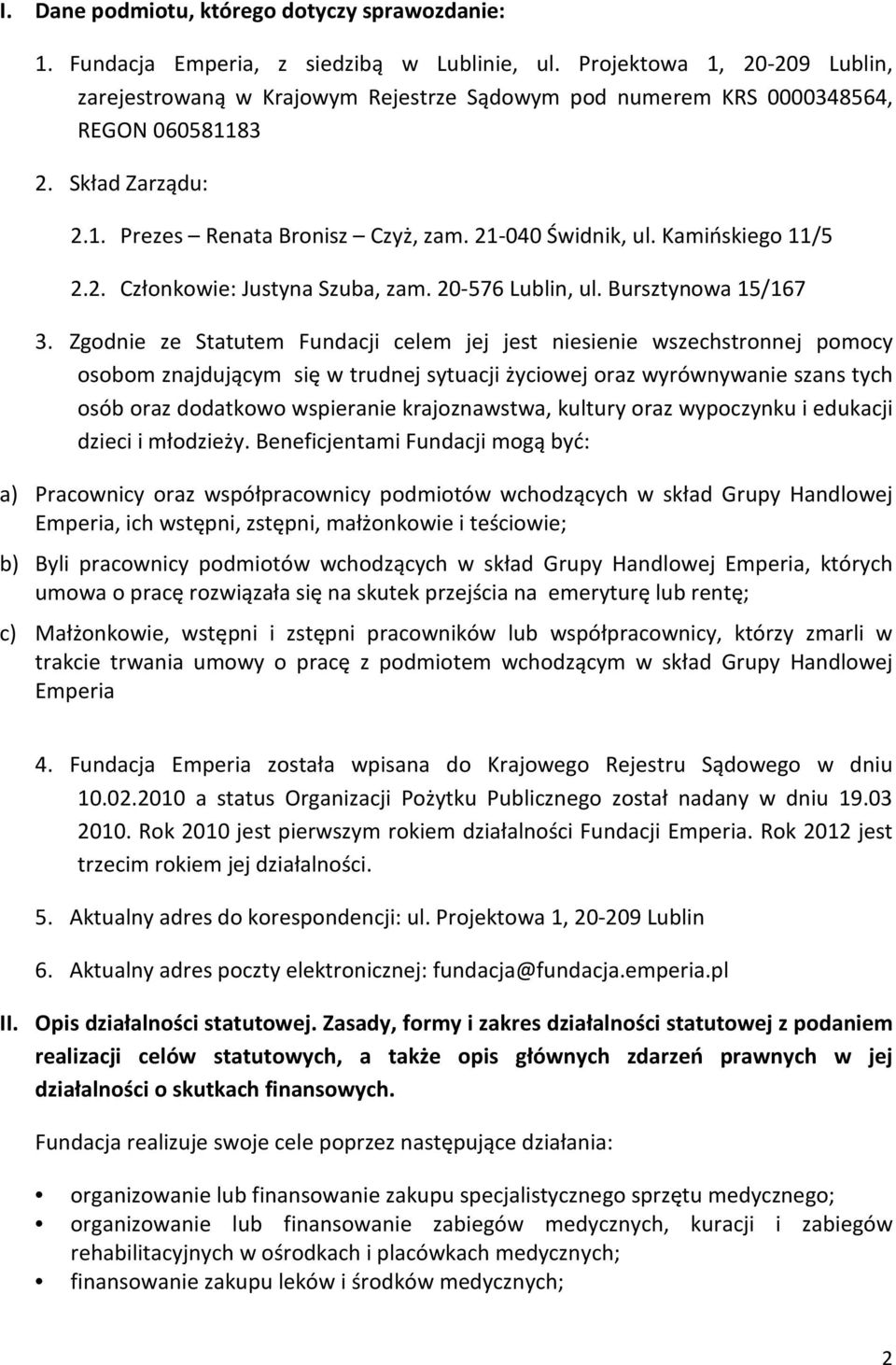 I. Dane podmiotu, którego dotyczy sprawozdanie:

1. Fundacja Emperia, z siedzibą w Lublinie, ul. Projektowa 1, 20-209 Lublin, zarejestrowaną w Krajowym Rejestrze Sądowym pod numerem KRS 0000348564, REGON 060581183

2. Skład Zarządu:

2.1. Prezes – Renata Bronisz – Czyż, zam. 21-040 Świdnik, ul. Kamińskiego 11/5

2.2. Członkowie: Justyna Szuba, zam. 20-576 Lublin, ul. Bursztynowa 15/167

3. Zgodnie ze Statutem Fundacji celem jej jest niesienie wszechstronnej pomocy osobom znajdującym się w trudnej sytuacji życiowej oraz wyrównywanie szans tych osób oraz dodatkowo wspieranie krajoznawstwa, kultury oraz wypoczynku i edukacji dzieci i młodzieży. Beneficjentami Fundacji mogą być:

a) Pracownicy oraz współpracownicy podmiotów wchodzących w skład Grupy Handlowej Emperia, ich wstępni, zstępni, małżonkowie i teściowie;

b) Byli pracownicy podmiotów wchodzących w skład Grupy Handlowej Emperia, których umowa o pracę rozwiązała się na skutek przejścia na emeryturę lub rentę;

c) Małżonkowie, wstępni i zstępni pracowników lub współpracownicy, którzy zmarli w trakcie trwania umowy o pracę z podmiotem wchodzącym w skład Grupy Handlowej Emperia

4. Fundacja Emperia została wpisana do Krajowego Rejestru Sądowego w dniu 10.02.2010 a status Organizacji Pożytku Publicznego został nadany w dniu 19.03 2010. Rok 2010 jest pierwszym rokiem działalności Fundacji Emperia. Rok 2012 jest trzecim rokiem jej działalności.

5. Aktualny adres do korespondencji: ul. Projektowa 1, 20-209 Lublin

6. Aktualny adres poczty elektronicznej: fundacja@fundacja.emperia.pl

II. Opis działalności statutowej. Zasady, formy i zakres działalności statutowej z podaniem realizacji celów statutowych, a także opis głównych zdarzeń prawnych w jej działalności o skutkach finansowych.

Fundacja realizuje swoje cele poprzez następujące działania:

• organizowanie lub finansowanie zakupu specjalistycznego sprzętu medycznego;
• organizowanie lub finansowanie zabiegów medycznych, kuracji i zabiegów rehabilitacyjnych w ośrodkach i placówkach medycznych;
• finansowanie zakupu leków i środków medycznych;

2